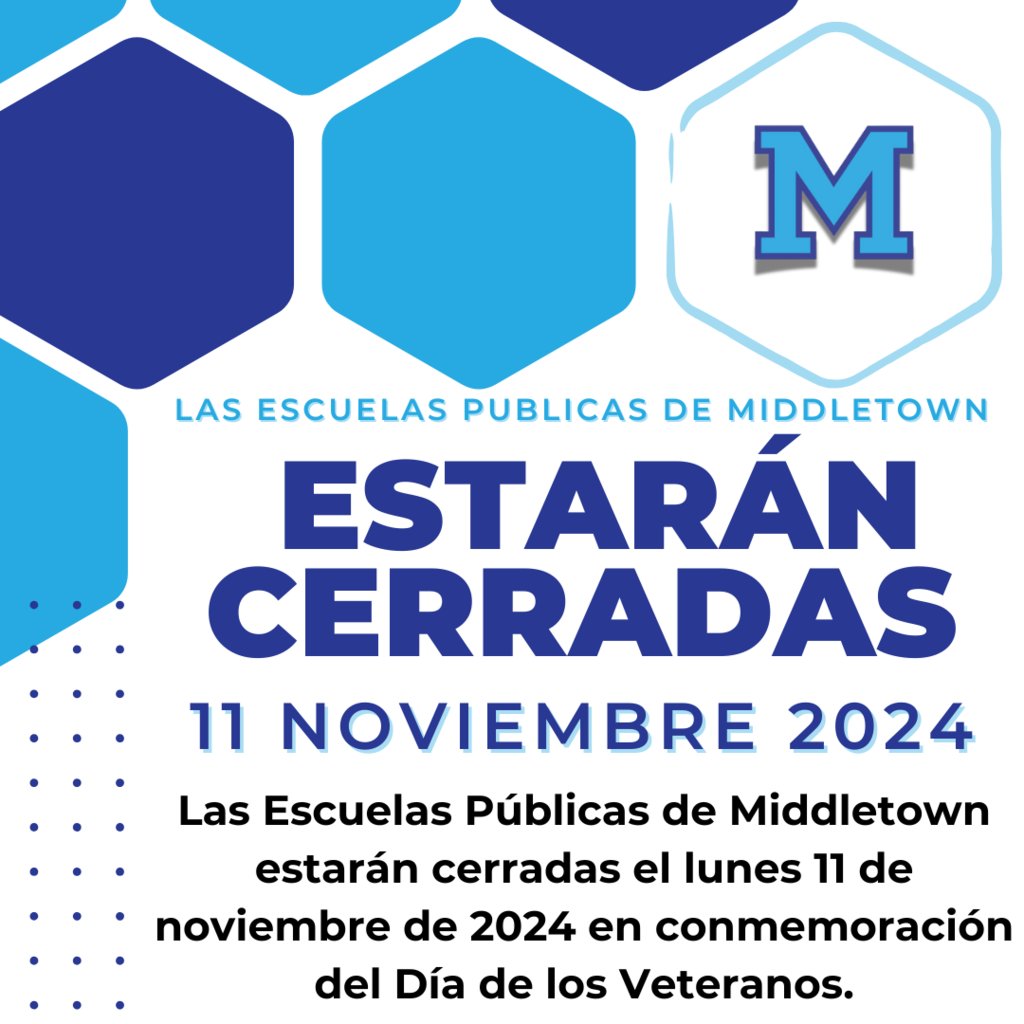 M

LAS ESCUELAS PUBLICAS DE MIDDLETOWN

ESTARÁN CERRADAS

11 NOVIEMBRE 2024

Las Escuelas Públicas de Middletown estarán cerradas el lunes 11 de noviembre de 2024 en conmemoración del Día de los Veteranos.